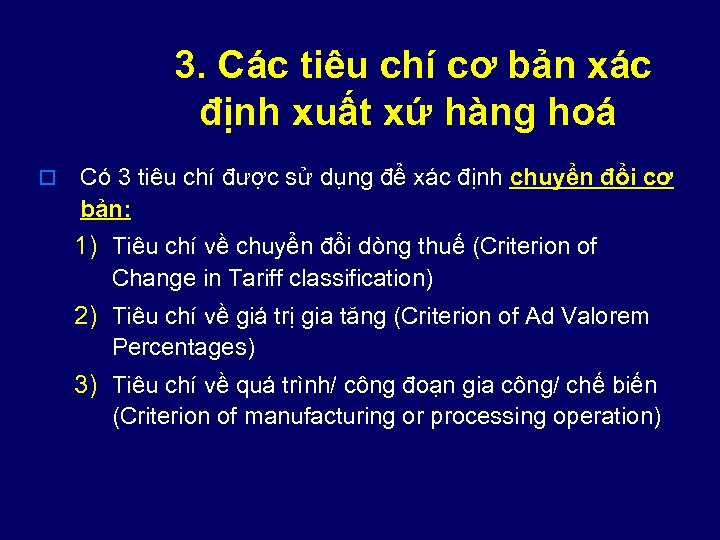 3. Các tiêu chí cơ bản xác định xuất xứ hàng hoá

Có 3 tiêu chí được sử dụng để xác định chuyển đổi cơ bản:

1) Tiêu chí về chuyển đổi dòng thuế (Criterion of Change in Tariff classification)

2) Tiêu chí về giá trị gia tăng (Criterion of Ad Valorem Percentages)

3) Tiêu chí về quá trình/ công đoạn gia công/ chế biến (Criterion of manufacturing or processing operation)